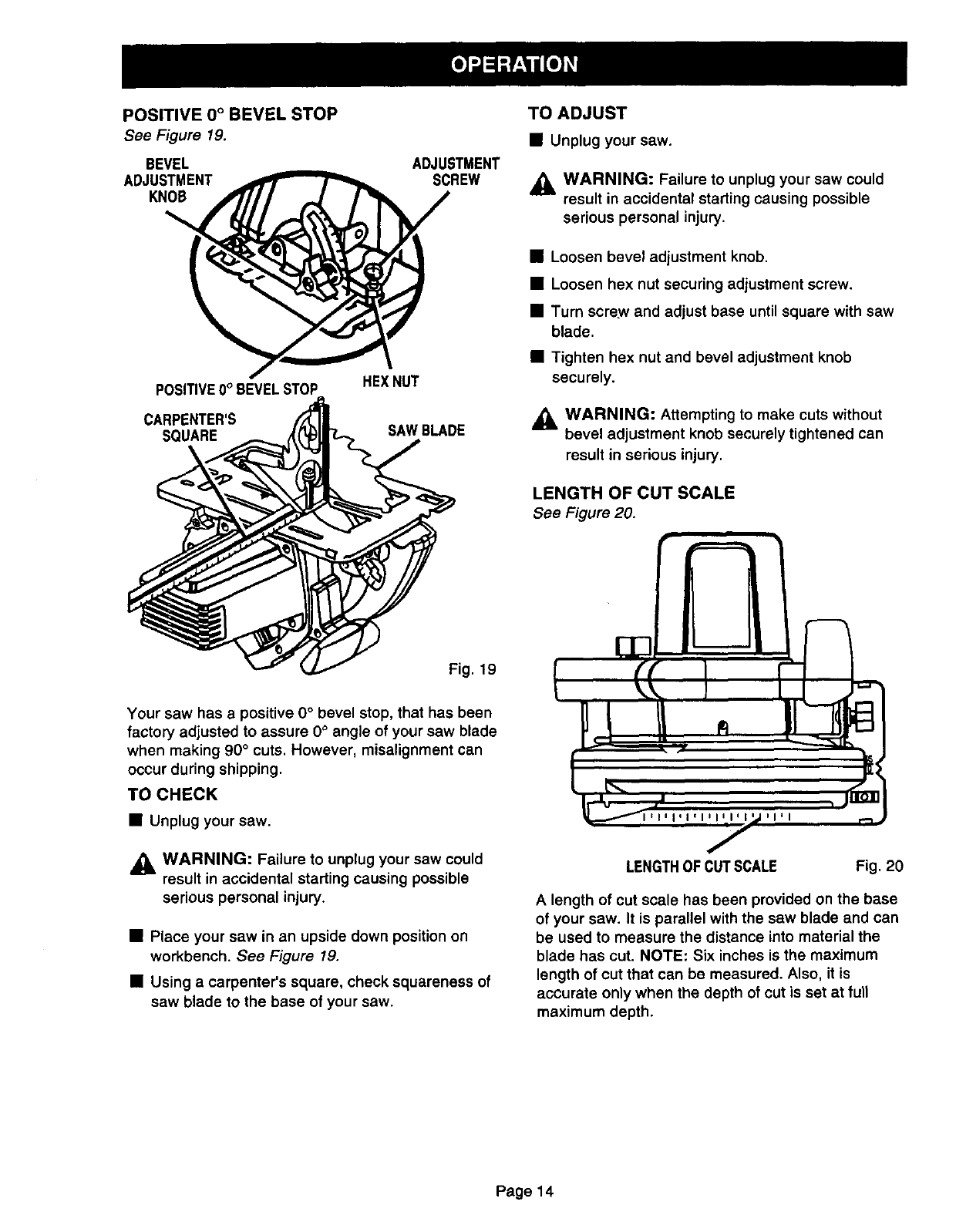 OPERATION

POSITIVE 0° BEVEL STOP
See Figure 19.

BEVEL ADJUSTMENT KNOB

ADJUSTMENT SCREW

POSITIVE 0° BEVEL STOP

HEX NUT

CARPENTER'S SQUARE

SAW BLADE

Fig. 19

Your saw has a positive 0° bevel stop, that has been factory adjusted to assure 0° angle of your saw blade when making 90° cuts. However, misalignment can occur during shipping.

TO CHECK

■ Unplug your saw.

WARNING: Failure to unplug your saw could result in accidental starting causing possible serious personal injury.

■ Place your saw in an upside down position on workbench. See Figure 19.

■ Using a carpenter's square, check squareness of saw blade to the base of your saw.

TO ADJUST

■ Unplug your saw.

WARNING: Failure to unplug your saw could result in accidental starting causing possible serious personal injury.

■ Loosen bevel adjustment knob.

■ Loosen hex nut securing adjustment screw.

■ Turn screw and adjust base until square with saw blade.

■ Tighten hex nut and bevel adjustment knob securely.

WARNING: Attempting to make cuts without bevel adjustment knob securely tightened can result in serious injury.

LENGTH OF CUT SCALE
See Figure 20.

LENGTH OF CUT SCALE

Fig. 20

A length of cut scale has been provided on the base of your saw. It is parallel with the saw blade and can be used to measure the distance into material the blade has cut. NOTE: Six inches is the maximum length of cut that can be measured. Also, it is accurate only when the depth of cut is set at full maximum depth.

Page 14